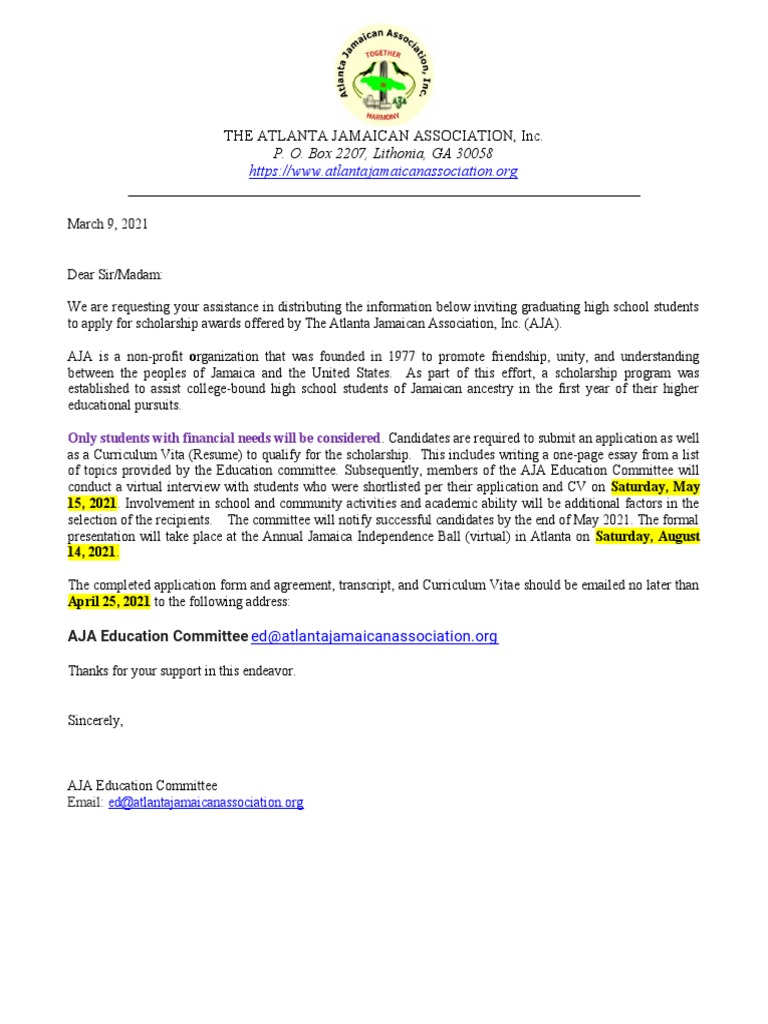 Atlanta Jamaican Association, Inc.
TOGETHER
AJA
HARMONY

THE ATLANTA JAMAICAN ASSOCIATION, Inc.
P. O. Box 2207, Lithonia, GA 30058
https://www.atlantajamaicanassociation.org

March 9, 2021

Dear Sir/Madam:

We are requesting your assistance in distributing the information below inviting graduating high school students to apply for scholarship awards offered by The Atlanta Jamaican Association, Inc. (AJA).

AJA is a non-profit organization that was founded in 1977 to promote friendship, unity, and understanding between the peoples of Jamaica and the United States. As part of this effort, a scholarship program was established to assist college-bound high school students of Jamaican ancestry in the first year of their higher educational pursuits.

Only students with financial needs will be considered. Candidates are required to submit an application as well as a Curriculum Vita (Resume) to qualify for the scholarship. This includes writing a one-page essay from a list of topics provided by the Education committee. Subsequently, members of the AJA Education Committee will conduct a virtual interview with students who were shortlisted per their application and CV on Saturday, May 15, 2021. Involvement in school and community activities and academic ability will be additional factors in the selection of the recipients. The committee will notify successful candidates by the end of May 2021. The formal presentation will take place at the Annual Jamaica Independence Ball (virtual) in Atlanta on Saturday, August 14, 2021.

The completed application form and agreement, transcript, and Curriculum Vitae should be emailed no later than April 25, 2021 to the following address:

AJA Education Committee ed@atlantajamaicanassociation.org

Thanks for your support in this endeavor.

Sincerely,

AJA Education Committee
Email: ed@atlantajamaicanassociation.org